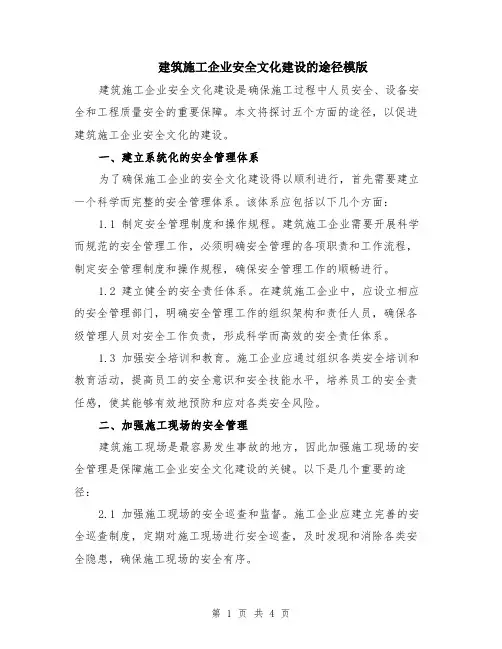 建筑施工企业安全文化建设的途径模版

建筑施工企业安全文化建设是确保施工过程中人员安全、设备安全和工程质量安全的重要保障。本文将探讨五个方面的途径，以促进建筑施工企业安全文化的建设。

一、建立系统化的安全管理体系

为了确保施工企业的安全文化建设得以顺利进行，首先需要建立一个科学而完整的安全管理体系。该体系应包括以下几个方面：

1.1 制定安全管理制度和操作规程。建筑施工企业需要开展科学而规范的安全管理工作，必须明确安全管理的各项职责和工作流程，制定安全管理制度和操作规程，确保安全管理工作的顺畅进行。

1.2 建立健全的安全责任体系。在建筑施工企业中，应设立相应的安全管理部门，明确安全管理工作的组织架构和责任人员，确保各级管理人员对安全工作负责，形成科学而高效的安全责任体系。

1.3 加强安全培训和教育。施工企业应通过组织各类安全培训和教育活动，提高员工的安全意识和安全技能水平，培养员工的安全责任感，使其能够有效地预防和应对各类安全风险。

二、加强施工现场的安全管理

建筑施工现场是最容易发生事故的地方，因此加强施工现场的安全管理是保障施工企业安全文化建设的关键。以下是几个重要的途径：

2.1 加强施工现场的安全巡查和监督。施工企业应建立完善的安全巡查制度，定期对施工现场进行安全巡查，及时发现和消除各类安全隐患，确保施工现场的安全有序。

第 1 页 共 4 页